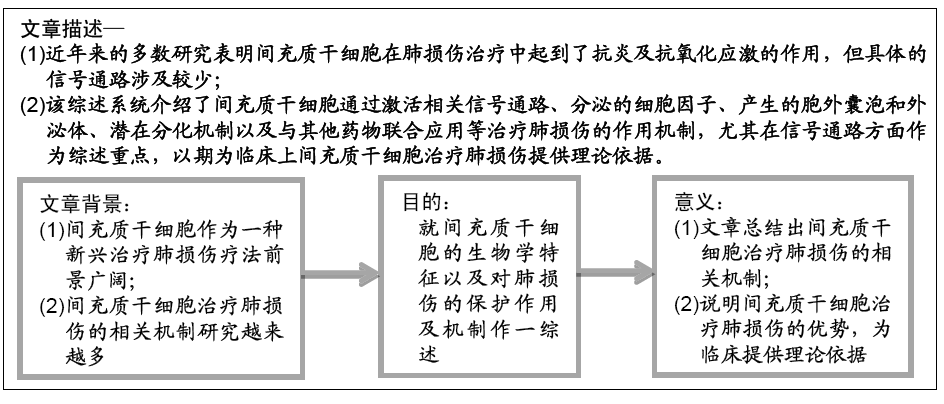 文章描述—

(1)近年来的多数研究表明间充质干细胞在肺损伤治疗中起到了抗炎及抗氧化应激的作用，但具体的信号通路涉及较少；

(2)该综述系统介绍了间充质干细胞通过激活相关信号通路、分泌的细胞因子、产生的胞外囊泡和外泌体、潜在分化机制以及与其他药物联合应用等治疗肺损伤的作用机制，尤其在信号通路方面作为综述重点，以期为临床上间充质干细胞治疗肺损伤提供理论依据。

文章背景：
(1)间充质干细胞作为一种新兴治疗肺损伤疗法前景广阔；
(2)间充质干细胞治疗肺损伤的相关机制研究越来越多

目的：
就间充质干细胞的生物学特征以及对肺损伤的保护作用及机制作一综述

意义：
(1)文章总结出间充质干细胞治疗肺损伤的相关机制；
(2)说明间充质干细胞治疗肺损伤的优势，为临床提供理论依据